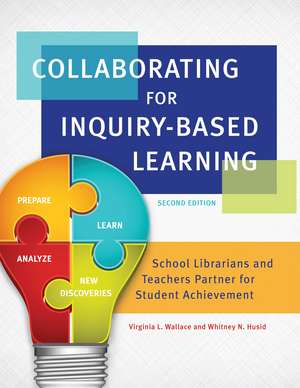 COLLABORATING FOR INQUIRY-BASED LEARNING

SECOND EDITION

PREPARE

LEARN

ANALYZE

NEW DISCOVERIES

School Librarians and Teachers Partner for Student Achievement

Virginia L. Wallace and Whitney N. Husid